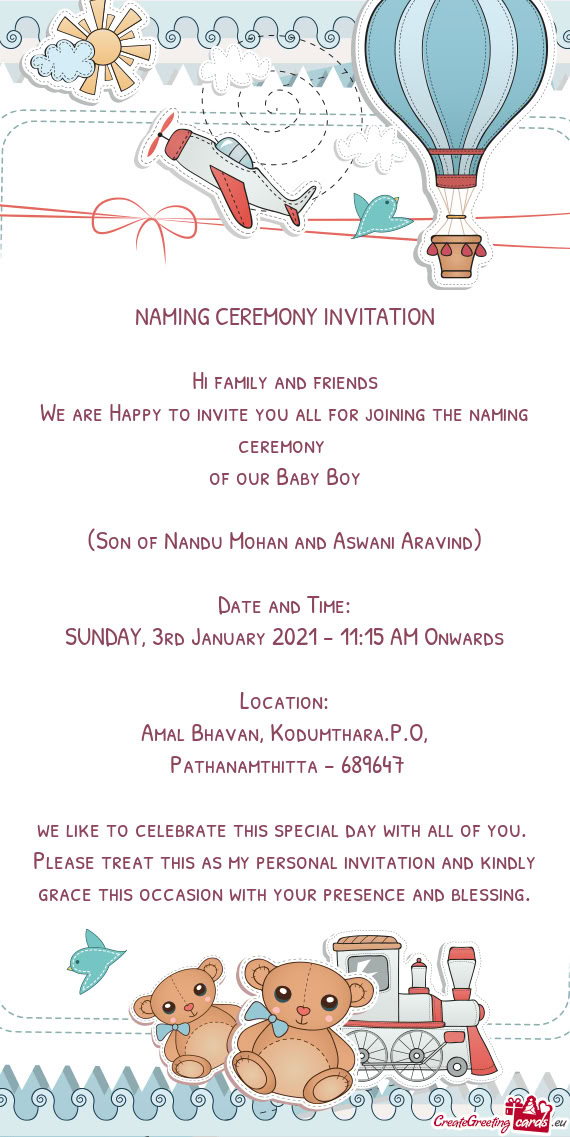 NAMING CEREMONY INVITATION

Hi family and friends
We are Happy to invite you all for joining the naming ceremony
of our Baby Boy

(Son of Nandu Mohan and Aswani Aravind)

Date and Time:
SUNDAY, 3rd January 2021 - 11:15 AM Onwards

Location:
Amal Bhavan, Kodumthara.P.O, Pathanamthitta - 689647

we like to celebrate this special day with all of you. Please treat this as my personal invitation and kindly grace this occasion with your presence and blessing.

CreateGreetingcards.eu